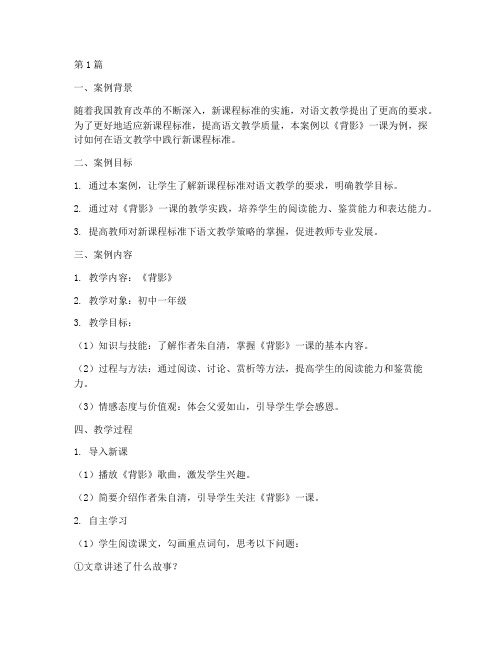 第1篇

一、案例背景

随着我国教育改革的不断深入，新课程标准的实施，对语文教学提出了更高的要求。为了更好地适应新课程标准，提高语文教学质量，本案例以《背影》一课为例，探讨如何在语文教学中践行新课程标准。

二、案例目标

1. 通过本案例，让学生了解新课程标准对语文教学的要求，明确教学目标。

2. 通过对《背影》一课的教学实践，培养学生的阅读能力、鉴赏能力和表达能力。

3. 提高教师对新课程标准下语文教学策略的掌握，促进教师专业发展。

三、案例内容

1. 教学内容：《背影》

2. 教学对象：初中一年级

3. 教学目标：

（1）知识与技能：了解作者朱自清，掌握《背影》一课的基本内容。

（2）过程与方法：通过阅读、讨论、赏析等方法，提高学生的阅读能力和鉴赏能力。

（3）情感态度与价值观：体会父爱如山，引导学生学会感恩。

四、教学过程

1. 导入新课

（1）播放《背影》歌曲，激发学生兴趣。

（2）简要介绍作者朱自清，引导学生关注《背影》一课。

2. 自主学习

（1）学生阅读课文，勾画重点词句，思考以下问题：

①文章讲述了什么故事？